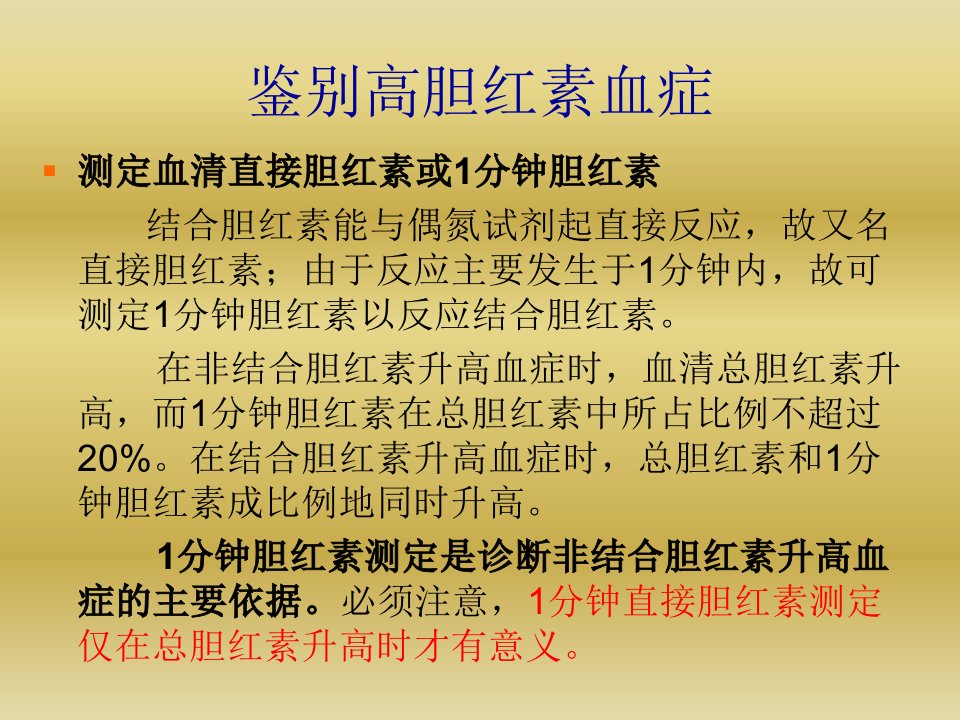 鉴别高胆红素血症

• 测定血清直接胆红素或1分钟胆红素

结合胆红素能与偶氮试剂起直接反应，故又名直接胆红素；由于反应主要发生于1分钟内，故可测定1分钟胆红素以反应结合胆红素。

在非结合胆红素升高血症时，血清总胆红素升高，而1分钟胆红素在总胆红素中所占比例不超过20%。在结合胆红素升高血症时，总胆红素和1分钟胆红素成比例地同时升高。

1分钟胆红素测定是诊断非结合胆红素升高血症的主要依据。必须注意，1分钟直接胆红素测定仅在总胆红素升高时才有意义。